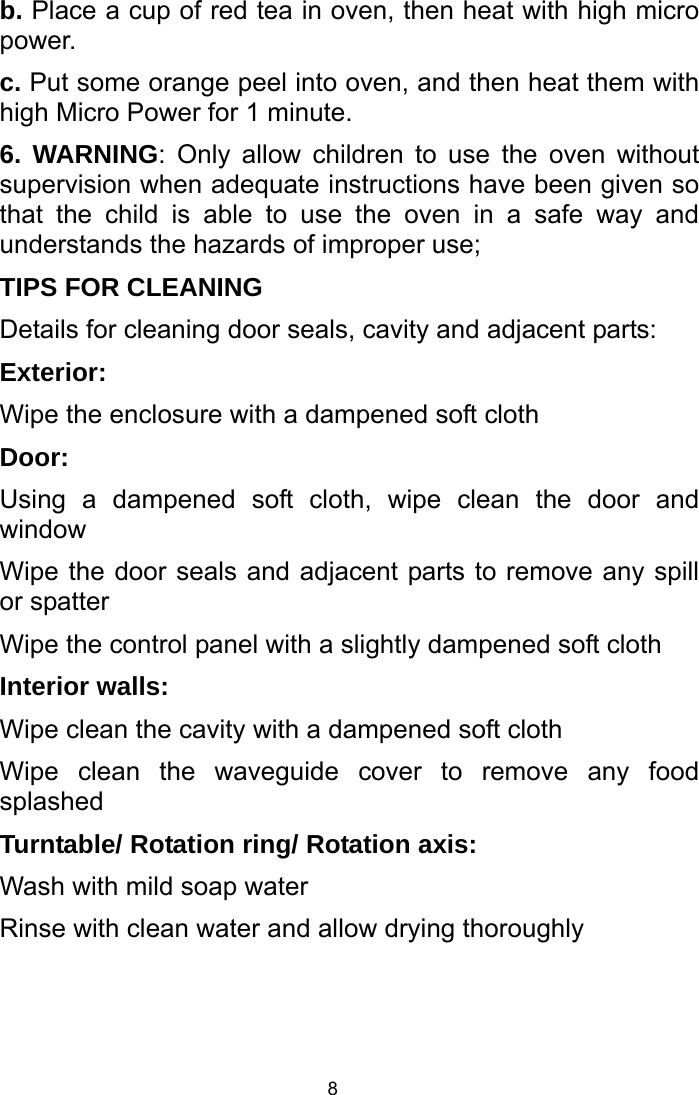 b. Place a cup of red tea in oven, then heat with high micro power.

c. Put some orange peel into oven, and then heat them with high Micro Power for 1 minute.

6. WARNING: Only allow children to use the oven without supervision when adequate instructions have been given so that the child is able to use the oven in a safe way and understands the hazards of improper use;

TIPS FOR CLEANING

Details for cleaning door seals, cavity and adjacent parts:

Exterior:

Wipe the enclosure with a dampened soft cloth

Door:

Using a dampened soft cloth, wipe clean the door and window

Wipe the door seals and adjacent parts to remove any spill or spatter

Wipe the control panel with a slightly dampened soft cloth

Interior walls:

Wipe clean the cavity with a dampened soft cloth

Wipe clean the waveguide cover to remove any food splashed

Turntable/ Rotation ring/ Rotation axis:

Wash with mild soap water

Rinse with clean water and allow drying thoroughly

8